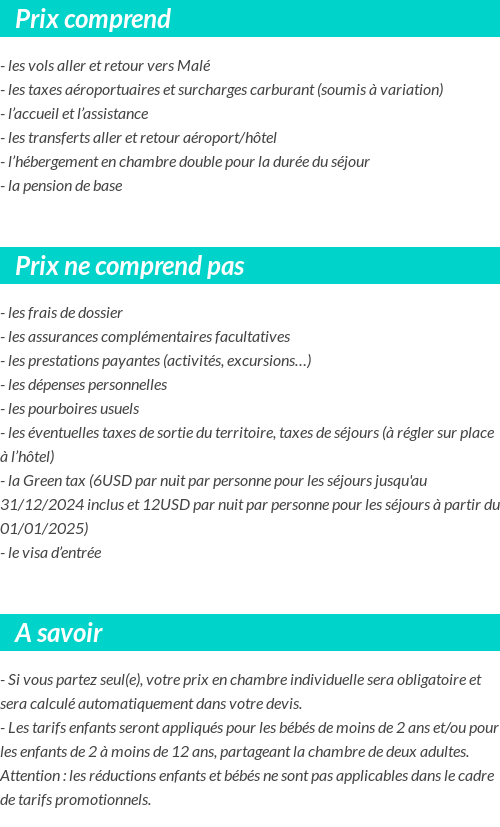 Prix comprend

- les vols aller et retour vers Malé
- les taxes aéroportuaires et surcharges carburant (soumis à variation)
- l'accueil et l'assistance
- les transferts aller et retour aéroport/hôtel
- l'hébergement en chambre double pour la durée du séjour
- la pension de base

Prix ne comprend pas

- les frais de dossier
- les assurances complémentaires facultatives
- les prestations payantes (activités, excursions…)
- les dépenses personnelles
- les pourboires usuels
- les éventuelles taxes de sortie du territoire, taxes de séjours (à régler sur place à l'hôtel)
- la Green tax (6USD par nuit par personne pour les séjours jusqu'au 31/12/2024 inclus et 12USD par nuit par personne pour les séjours à partir du 01/01/2025)
- le visa d'entrée

A savoir

- Si vous partez seul(e), votre prix en chambre individuelle sera obligatoire et sera calculé automatiquement dans votre devis.
- Les tarifs enfants seront appliqués pour les bébés de moins de 2 ans et/ou pour les enfants de 2 à moins de 12 ans, partageant la chambre de deux adultes.
Attention : les réductions enfants et bébés ne sont pas applicables dans le cadre de tarifs promotionnels.